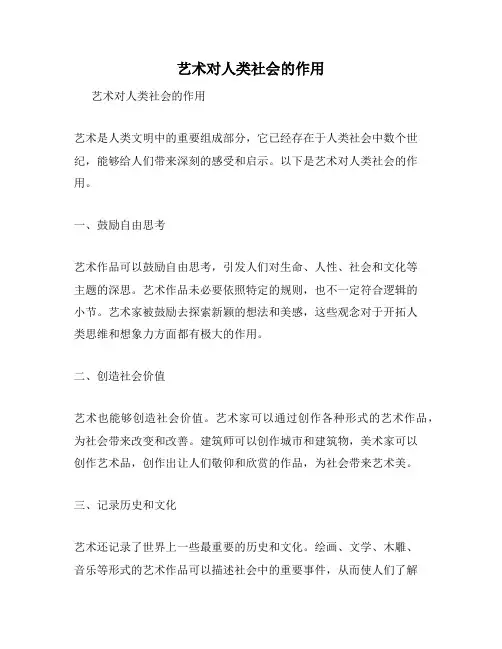 艺术对人类社会的作用

艺术对人类社会的作用

艺术是人类文明中的重要组成部分，它已经存在于人类社会中数个世纪，能够给人们带来深刻的感受和启示。以下是艺术对人类社会的作用。

一、鼓励自由思考

艺术作品可以鼓励自由思考，引发人们对生命、人性、社会和文化等主题的深思。艺术作品未必要依照特定的规则，也不一定符合逻辑的小节。艺术家被鼓励去探索新颖的想法和美感，这些观念对于开拓人类思维和想象力方面都有极大的作用。

二、创造社会价值

艺术也能够创造社会价值。艺术家可以通过创作各种形式的艺术作品，为社会带来改变和改善。建筑师可以创作城市和建筑物，美术家可以创作艺术品，创作出让人们敬仰和欣赏的作品，为社会带来艺术美。

三、记录历史和文化

艺术还记录了世界上一些最重要的历史和文化。绘画、文学、木雕、音乐等形式的艺术作品可以描述社会中的重要事件，从而使人们了解